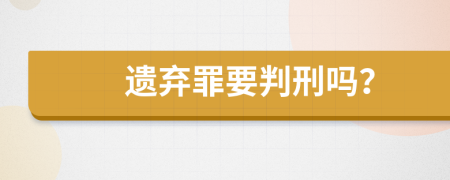 遗弃罪要判刑吗?